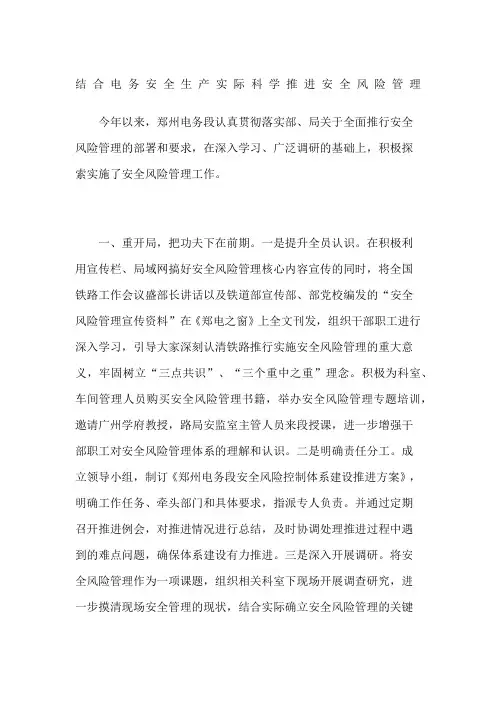 结合电务安全生产实际科学推进安全风险管理

今年以来，郑州电务段认真贯彻落实部、局关于全面推行安全风险管理的部署和要求，在深入学习、广泛调研的基础上，积极探索实施了安全风险管理工作。

一、重开局，把功夫下在前期。一是提升全员认识。在积极利用宣传栏、局域网搞好安全风险管理核心内容宣传的同时，将全国铁路工作会议盛部长讲话以及铁道部宣传部、部党校编发的“安全风险管理宣传资料”在《郑电之窗》上全文刊发，组织干部职工进行深入学习，引导大家深刻认清铁路推行实施安全风险管理的重大意义，牢固树立“三点共识”、“三个重中之重”理念。积极为科室、车间管理人员购买安全风险管理书籍，举办安全风险管理专题培训，邀请广州学府教授，路局安监室主管人员来段授课，进一步增强干部职工对安全风险管理体系的理解和认识。二是明确责任分工。成立领导小组，制订《郑州电务段安全风险控制体系建设推进方案》，明确工作任务、牵头部门和具体要求，指派专人负责。并通过定期召开推进例会，对推进情况进行总结，及时协调处理推进过程中遇到的难点问题，确保体系建设有力推进。三是深入开展调研。将安全风险管理作为一项课题，组织相关科室下现场开展调查研究，进一步摸清现场安全管理的现状，结合实际确立安全风险管理的关键